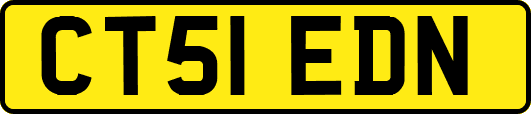 CT51 EDN